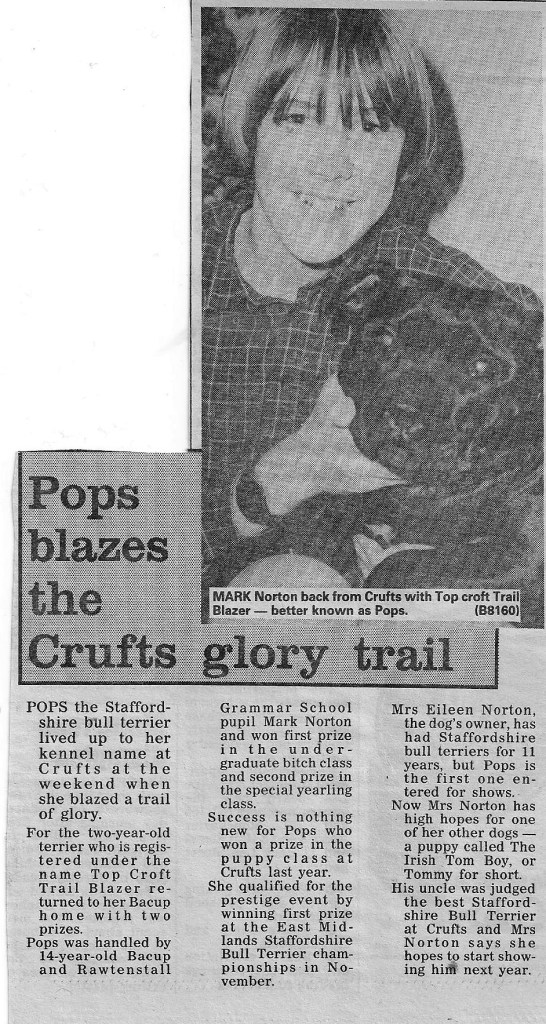 MARK Norton back from Crufts with Top croft Trail Blazer — better known as Pops. (B8160)

Pops blazes the Crufts glory trail

POPS the Staffordshire bull terrier lived up to her kennel name at Crufts at the weekend when she blazed a trail of glory.

For the two-year-old terrier who is registered under the name Top Croft Trail Blazer returned to her Bacup home with two prizes.

Pops was handled by 14-year-old Bacup and Rawtenstall Grammar School pupil Mark Norton and won first prize in the undergraduate bitch class and second prize in the special yearling class.

Success is nothing new for Pops who won a prize in the puppy class at Crufts last year.

She qualified for the prestige event by winning first prize at the East Midlands Staffordshire Bull Terrier championships in November.

Mrs Eileen Norton, the dog's owner, has had Staffordshire bull terriers for 11 years, but Pops is the first one entered for shows.

Now Mrs Norton has high hopes for one of her other dogs — a puppy called The Irish Tom Boy, or Tommy for short.

His uncle was judged the best Staffordshire Bull Terrier at Crufts and Mrs Norton says she hopes to start showing him next year.